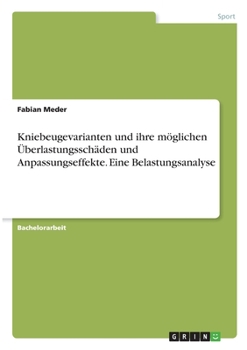 Sport

Fabian Meder

Kniebeugevarianten und ihre möglichen Überlastungsschäden und Anpassungseffekte. Eine Belastungsanalyse

Bachelorarbeit

GRIN